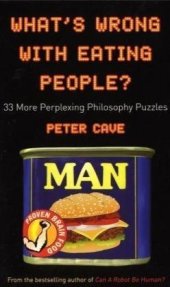 WHAT'S WRONG WITH EATING PEOPLE?

33 More Perplexing Philosophy Puzzles

PETER CAVE

MAN

PROVEN BRAIN FOOD

From the bestselling author of Can A Robot Be Human?